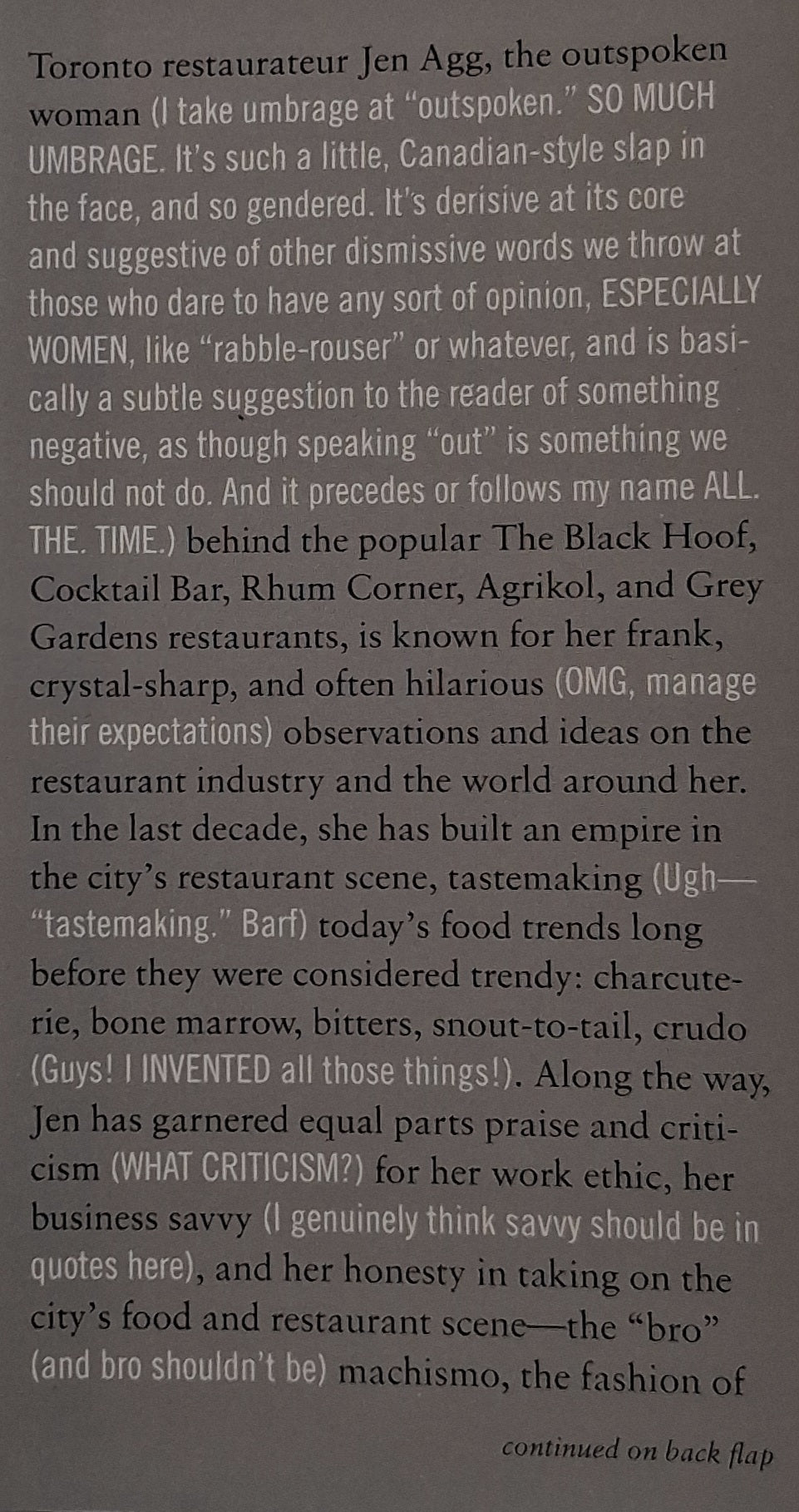 Toronto restaurateur Jen Agg, the outspoken woman (I take umbrage at "outspoken." SO MUCH UMBRAGE. It's such a little, Canadian-style slap in the face, and so gendered. It's derisive at its core and suggestive of other dismissive words we throw at those who dare to have any sort of opinion, ESPECIALLY WOMEN, like "rabble-rouser" or whatever, and is basically a subtle suggestion to the reader of something negative, as though speaking "out" is something we should not do. And it precedes or follows my name ALL. THE. TIME.) behind the popular The Black Hoof, Cocktail Bar, Rhum Corner, Agrikol, and Grey Gardens restaurants, is known for her frank, crystal-sharp, and often hilarious (OMG, manage their expectations) observations and ideas on the restaurant industry and the world around her. In the last decade, she has built an empire in the city's restaurant scene, tastemaking (Ugh—"tastemaking." Barf) today's food trends long before they were considered trendy: charcuterie, bone marrow, bitters, snout-to-tail, crudo (Guys! I INVENTED all those things!). Along the way, Jen has garnered equal parts praise and criticism (WHAT CRITICISM?) for her work ethic, her business savvy (I genuinely think savvy should be in quotes here), and her honesty in taking on the city's food and restaurant scene—the "bro" (and bro shouldn't be) machismo, the fashion of

continued on back flap